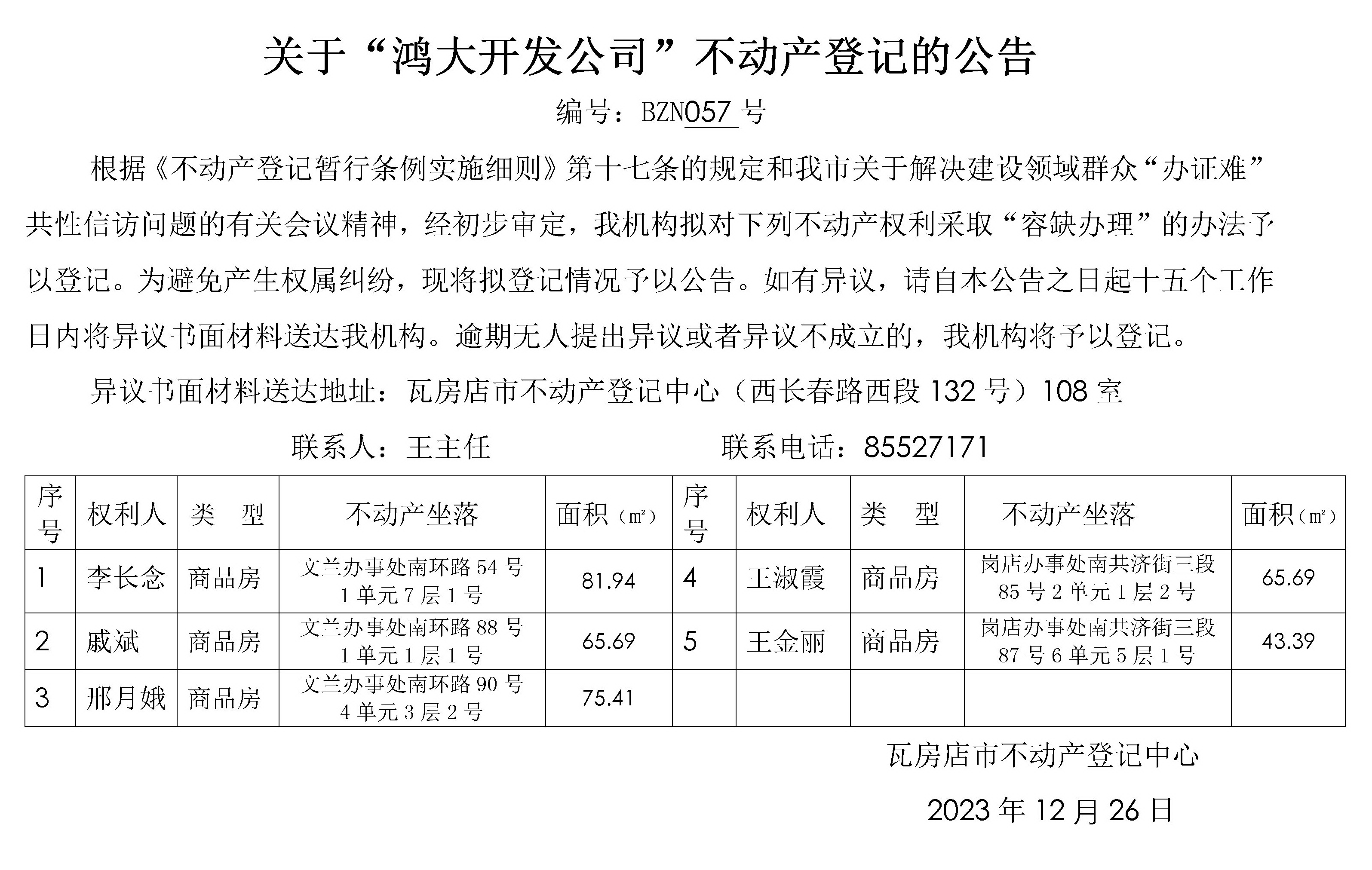 关于“鸿大开发公司”不动产登记的公告

编号：BZN057 号

根据《不动产登记暂行条例实施细则》第十七条的规定和我市关于解决建设领域群众“办证难”共性信访问题的有关会议精神，经初步审定，我机构拟对下列不动产权利采取“容缺办理”的办法予以登记。为避免产生权属纠纷，现将拟登记情况予以公告。如有异议，请自本公告之日起十五个工作日内将异议书面材料送达我机构。逾期无人提出异议或者异议不成立的，我机构将予以登记。

异议书面材料送达地址：瓦房店市不动产登记中心（西长春路西段 132 号）108 室

联系人：王主任　　联系电话：85527171

| 序号 | 权利人 | 类　型 | 不动产坐落 | 面积（㎡） | 序号 | 权利人 | 类　型 | 不动产坐落 | 面积（㎡） |
|---|---|---|---|---|---|---|---|---|---|
| 1 | 李长念 | 商品房 | 文兰办事处南环路 54 号 1 单元 7 层 1 号 | 81.94 | 4 | 王淑霞 | 商品房 | 岗店办事处南共济街三段 85 号 2 单元 1 层 2 号 | 65.69 |
| 2 | 戚斌 | 商品房 | 文兰办事处南环路 88 号 1 单元 1 层 1 号 | 65.69 | 5 | 王金丽 | 商品房 | 岗店办事处南共济街三段 87 号 6 单元 5 层 1 号 | 43.39 |
| 3 | 邢月娥 | 商品房 | 文兰办事处南环路 90 号 4 单元 3 层 2 号 | 75.41 | | | | | |

瓦房店市不动产登记中心

2023 年 12 月 26 日